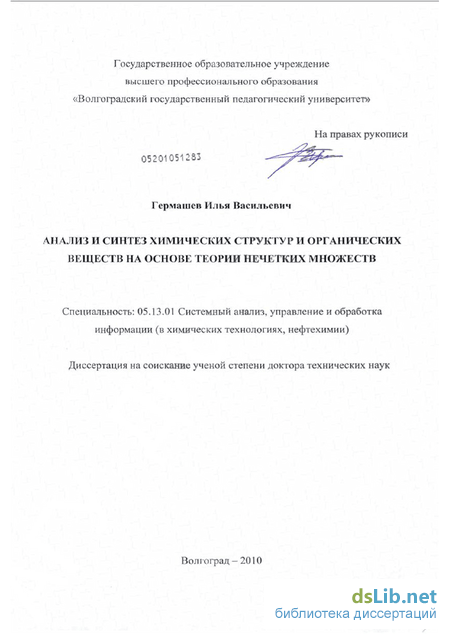 Государственное образовательное учреждение
высшего профессионального образования
«Волгоградский государственный педагогический университет»

На правах рукописи

05201051283

Гермашев Илья Васильевич

АНАЛИЗ И СИНТЕЗ ХИМИЧЕСКИХ СТРУКТУР И ОРГАНИЧЕСКИХ ВЕЩЕСТВ НА ОСНОВЕ ТЕОРИИ НЕЧЕТКИХ МНОЖЕСТВ

Специальность: 05.13.01 Системный анализ, управление и обработка информации (в химических технологиях, нефтехимии)

Диссертация на соискание ученой степени доктора технических наук

Волгоград – 2010

dsLib.net
библиотека диссертаций